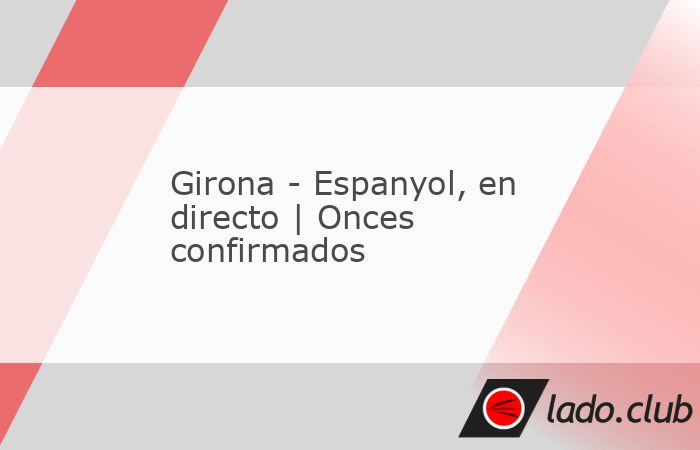 Girona - Espanyol, en directo | Onces confirmados

lado.club